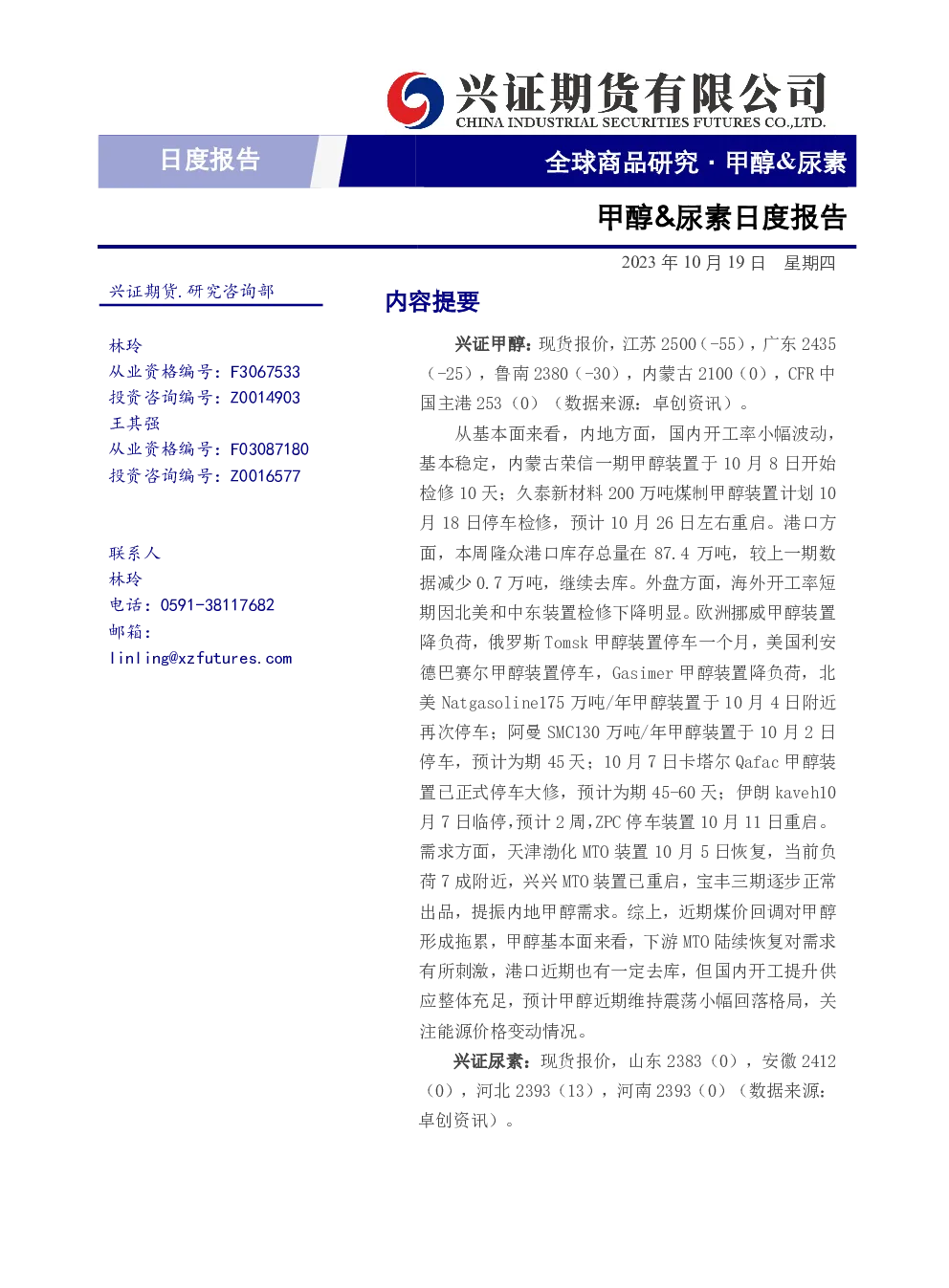 兴证期货有限公司
CHINA INDUSTRIAL SECURITIES FUTURES CO.,LTD.

日度报告

全球商品研究·甲醇&尿素

甲醇&尿素日度报告

2023年10月19日 星期四

兴证期货.研究咨询部

林玲
从业资格编号：F3067533
投资咨询编号：Z0014903
王其强
从业资格编号：F03087180
投资咨询编号：Z0016577

联系人
林玲
电话：0591-38117682
邮箱：
linling@xzfutures.com

内容提要

兴证甲醇：现货报价，江苏2500（-55），广东2435（-25），鲁南2380（-30），内蒙古2100（0），CFR中国主港253（0）（数据来源：卓创资讯）。

从基本面来看，内地方面，国内开工率小幅波动，基本稳定，内蒙古荣信一期甲醇装置于10月8日开始检修10天；久泰新材料200万吨煤制甲醇装置计划10月18日停车检修，预计10月26日左右重启。港口方面，本周隆众港口库存总量在87.4万吨，较上一期数据减少0.7万吨，继续去库。外盘方面，海外开工率短期因北美和中东装置检修下降明显。欧洲挪威甲醇装置降负荷，俄罗斯Tomsk甲醇装置停车一个月，美国利安德巴赛尔甲醇装置停车，Gasimer甲醇装置降负荷，北美Natgasoline175万吨/年甲醇装置于10月4日附近再次停车；阿曼SMC130万吨/年甲醇装置于10月2日停车，预计为期45天；10月7日卡塔尔Qafac甲醇装置已正式停车大修，预计为期45-60天；伊朗kaveh10月7日临停，预计2周，ZPC停车装置10月11日重启。需求方面，天津渤化MTO装置10月5日恢复，当前负荷7成附近，兴兴MTO装置已重启，宝丰三期逐步正常出品，提振内地甲醇需求。综上，近期煤价回调对甲醇形成拖累，甲醇基本面来看，下游MTO陆续恢复对需求有所刺激，港口近期也有一定去库，但国内开工提升供应整体充足，预计甲醇近期维持震荡小幅回落格局，关注能源价格变动情况。

兴证尿素：现货报价，山东2383（0），安徽2412（0），河北2393（13），河南2393（0）（数据来源：卓创资讯）。